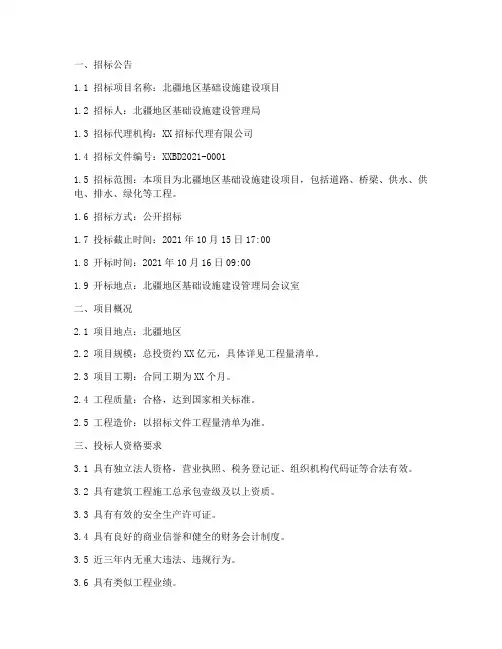 一、招标公告

1.1 招标项目名称：北疆地区基础设施建设项目

1.2 招标人：北疆地区基础设施建设管理局

1.3 招标代理机构：XX 招标代理有限公司

1.4 招标文件编号：XXBD2021-0001

1.5 招标范围：本项目为北疆地区基础设施建设项目，包括道路、桥梁、供水、供电、排水、绿化等工程。

1.6 招标方式：公开招标

1.7 投标截止时间：2021 年 10 月 15 日 17:00

1.8 开标时间：2021 年 10 月 16 日 09:00

1.9 开标地点：北疆地区基础设施建设管理局会议室

二、项目概况

2.1 项目地点：北疆地区

2.2 项目规模：总投资约 XX 亿元，具体详见工程量清单。

2.3 项目工期：合同工期为 XX 个月。

2.4 工程质量：合格，达到国家相关标准。

2.5 工程造价：以招标文件工程量清单为准。

三、投标人资格要求

3.1 具有独立法人资格，营业执照、税务登记证、组织机构代码证等合法有效。

3.2 具有建筑工程施工总承包壹级及以上资质。

3.3 具有有效的安全生产许可证。

3.4 具有良好的商业信誉和健全的财务会计制度。

3.5 近三年内无重大违法、违规行为。

3.6 具有类似工程业绩。